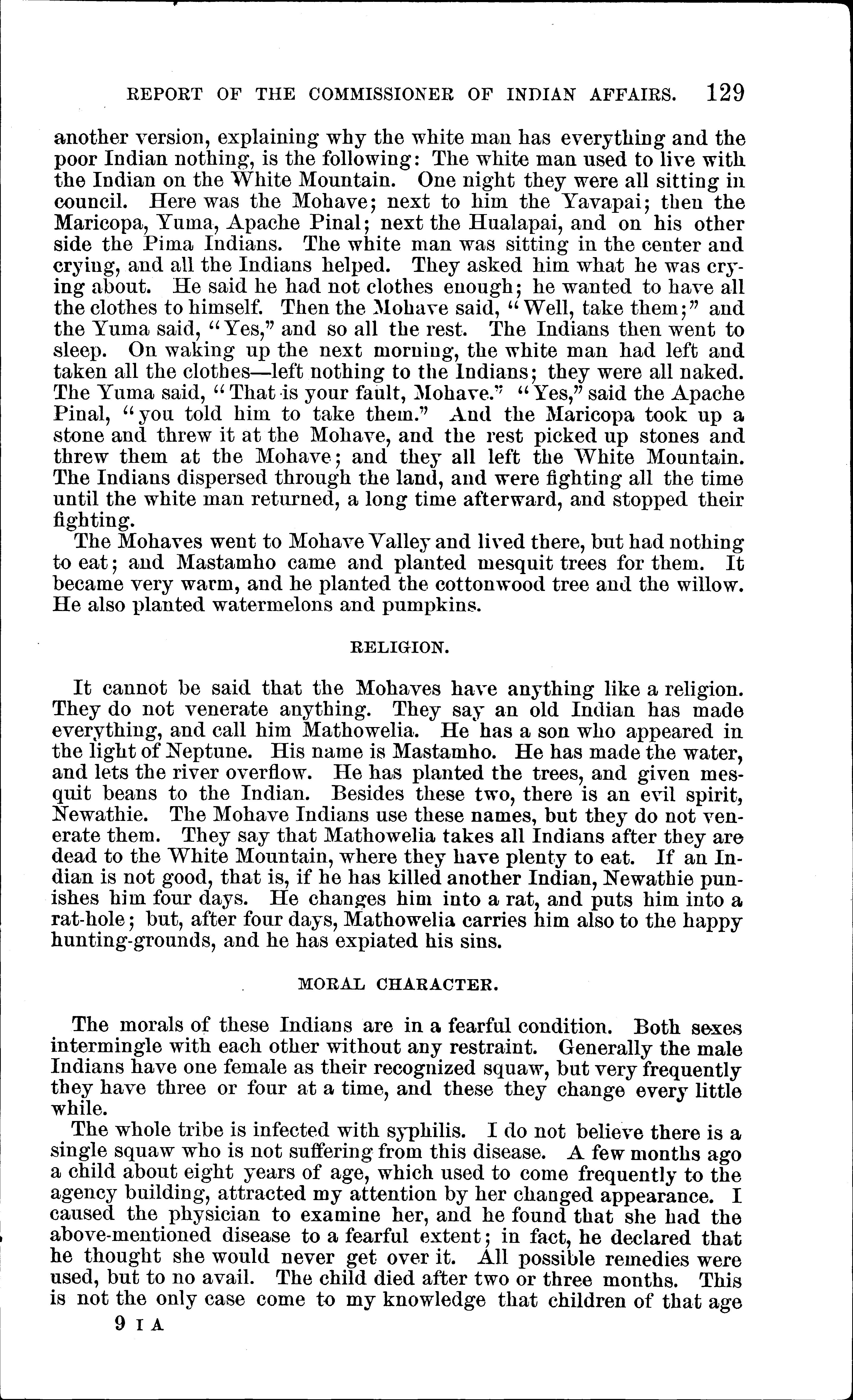 REPORT OF THE COMMISSIONER OF INDIAN AFFAIRS. 129

another version, explaining why the white man has everything and the poor Indian nothing, is the following: The white man used to live with the Indian on the White Mountain. One night they were all sitting in council. Here was the Mohave; next to him the Yavapai; then the Maricopa, Yuma, Apache Pinal; next the Hualapai, and on his other side the Pima Indians. The white man was sitting in the center and crying, and all the Indians helped. They asked him what he was crying about. He said he had not clothes enough; he wanted to have all the clothes to himself. Then the Mohave said, "Well, take them;" and the Yuma said, "Yes," and so all the rest. The Indians then went to sleep. On waking up the next morning, the white man had left and taken all the clothes—left nothing to the Indians; they were all naked. The Yuma said, "That is your fault, Mohave." "Yes," said the Apache Pinal, "you told him to take them." And the Maricopa took up a stone and threw it at the Mohave, and the rest picked up stones and threw them at the Mohave; and they all left the White Mountain. The Indians dispersed through the land, and were fighting all the time until the white man returned, a long time afterward, and stopped their fighting.

The Mohaves went to Mohave Valley and lived there, but had nothing to eat; and Mastamho came and planted mesquit trees for them. It became very warm, and he planted the cottonwood tree and the willow. He also planted watermelons and pumpkins.

RELIGION.

It cannot be said that the Mohaves have anything like a religion. They do not venerate anything. They say an old Indian has made everything, and call him Mathowelia. He has a son who appeared in the light of Neptune. His name is Mastamho. He has made the water, and lets the river overflow. He has planted the trees, and given mesquit beans to the Indian. Besides these two, there is an evil spirit, Newathie. The Mohave Indians use these names, but they do not venerate them. They say that Mathowelia takes all Indians after they are dead to the White Mountain, where they have plenty to eat. If an Indian is not good, that is, if he has killed another Indian, Newathie punishes him four days. He changes him into a rat, and puts him into a rat-hole; but, after four days, Mathowelia carries him also to the happy hunting-grounds, and he has expiated his sins.

MORAL CHARACTER.

The morals of these Indians are in a fearful condition. Both sexes intermingle with each other without any restraint. Generally the male Indians have one female as their recognized squaw, but very frequently they have three or four at a time, and these they change every little while.

The whole tribe is infected with syphilis. I do not believe there is a single squaw who is not suffering from this disease. A few months ago a child about eight years of age, which used to come frequently to the agency building, attracted my attention by her changed appearance. I caused the physician to examine her, and he found that she had the above-mentioned disease to a fearful extent; in fact, he declared that he thought she would never get over it. All possible remedies were used, but to no avail. The child died after two or three months. This is not the only case come to my knowledge that children of that age

9 I A